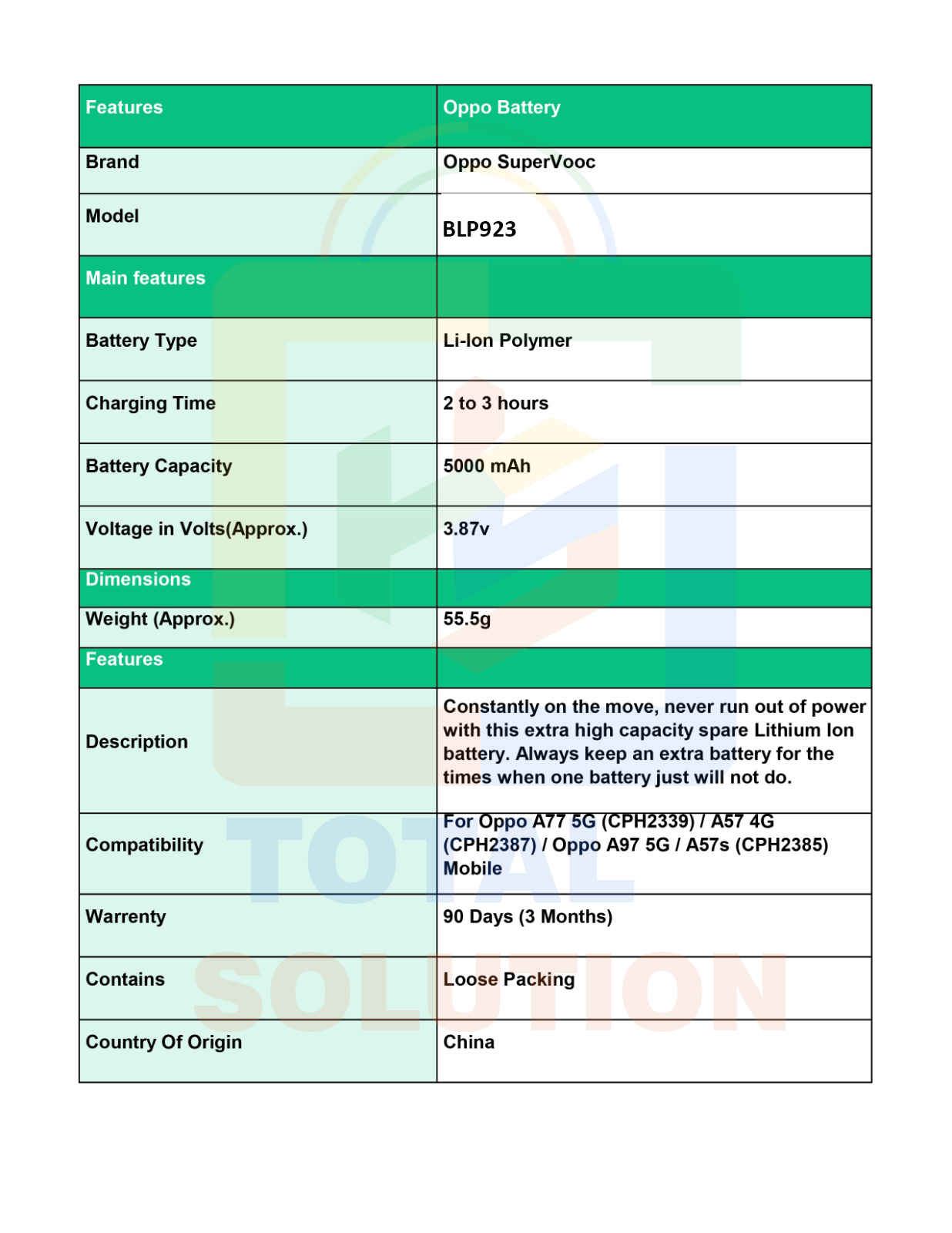 | Features | Oppo Battery |
|---|---|
| Brand | Oppo SuperVooc |
| Model | BLP923 |
| Main features | |
| Battery Type | Li-Ion Polymer |
| Charging Time | 2 to 3 hours |
| Battery Capacity | 5000 mAh |
| Voltage in Volts(Approx.) | 3.87v |
| Dimensions | |
| Weight (Approx.) | 55.5g |
| Features | |
| Description | Constantly on the move, never run out of power with this extra high capacity spare Lithium Ion battery. Always keep an extra battery for the times when one battery just will not do. |
| Compatibility | For Oppo A77 5G (CPH2339) / A57 4G (CPH2387) / Oppo A97 5G / A57s (CPH2385) Mobile |
| Warrenty | 90 Days (3 Months) |
| Contains | Loose Packing |
| Country Of Origin | China |

TOTAL SOLUTION